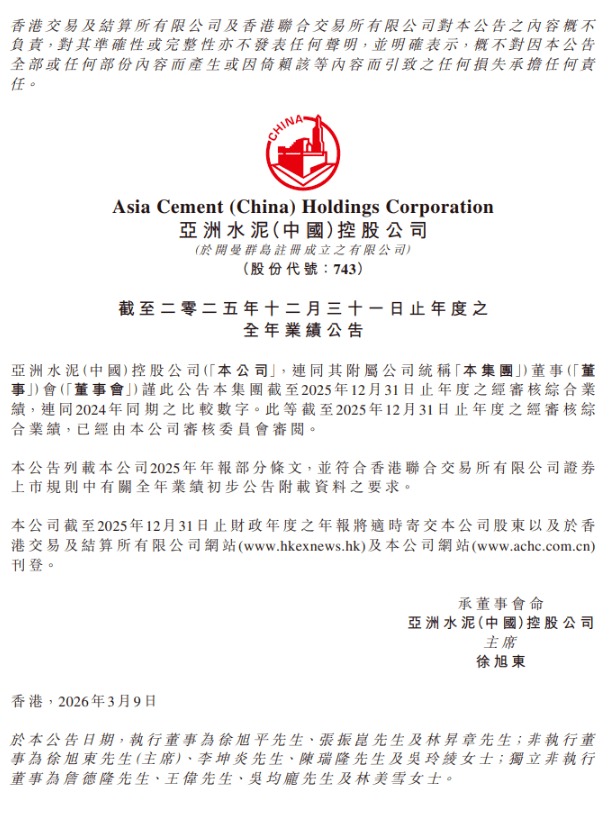 香港交易及結算所有限公司及香港聯合交易所有限公司對本公告之內容概不負責，對其準確性或完整性亦不發表任何聲明，並明確表示，概不對因本公告全部或任何部份內容而產生或因倚賴該等內容而引致之任何損失承擔任何責任。

CHINA

Asia Cement (China) Holdings Corporation
亞洲水泥(中國)控股公司
(於開曼群島註冊成立之有限公司)
(股份代號：743)

截至二零二五年十二月三十一日止年度之
全年業績公告

亞洲水泥(中國)控股公司(「本公司」，連同其附屬公司統稱「本集團」)董事(「董事」)會(「董事會」)謹此公告本集團截至2025年12月31日止年度之經審核綜合業績，連同2024年同期之比較數字。此等截至2025年12月31日止年度之經審核綜合業績，已經由本公司審核委員會審閱。

本公告列載本公司2025年年報部分條文，並符合香港聯合交易所有限公司證券上市規則中有關全年業績初步公告附載資料之要求。

本公司截至2025年12月31日止財政年度之年報將適時寄交本公司股東以及於香港交易及結算所有限公司網站(www.hkexnews.hk)及本公司網站(www.achc.com.cn)刊登。

承董事會命
亞洲水泥(中國)控股公司
主席
徐旭東

香港，2026年3月9日

於本公告日期，執行董事為徐旭平先生、張振崑先生及林昇章先生；非執行董事為徐旭東先生(主席)、李坤炎先生、陳瑞隆先生及吳玲綾女士；獨立非執行董事為詹德隆先生、王偉先生、吳均龐先生及林美雪女士。